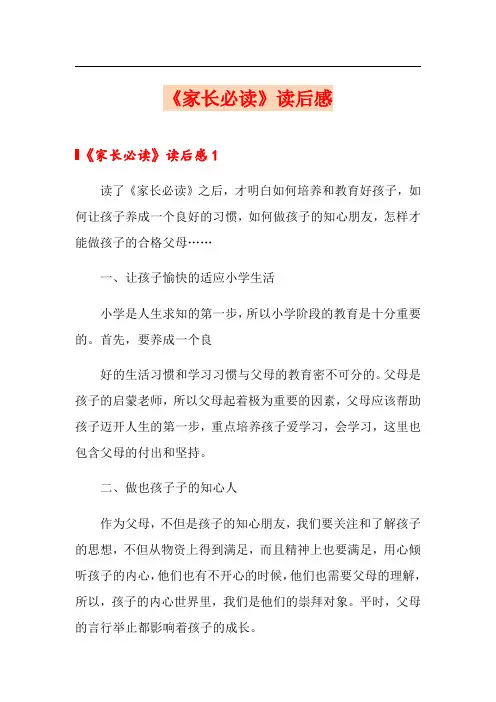 《家长必读》读后感

《家长必读》读后感1

读了《家长必读》之后，才明白如何培养和教育好孩子，如何让孩子养成一个良好的习惯，如何做孩子的知心朋友，怎样才能做孩子的合格父母……

一、让孩子愉快的适应小学生活

小学是人生求知的第一步，所以小学阶段的教育是十分重要的。首先，要养成一个良

好的生活习惯和学习习惯与父母的教育密不可分的。父母是孩子的启蒙老师，所以父母起着极为重要的因素，父母应该帮助孩子迈开人生的第一步，重点培养孩子爱学习，会学习，这里也包含父母的付出和坚持。

二、做也孩子子的知心人

作为父母，不但是孩子的知心朋友，我们要关注和了解孩子的思想，不但从物资上得到满足，而且精神上也要满足，用心倾听孩子的内心，他们也有不开心的时候，他们也需要父母的理解，所以，孩子的内心世界里，我们是他们的崇拜对象。平时，父母的言行举止都影响着孩子的成长。